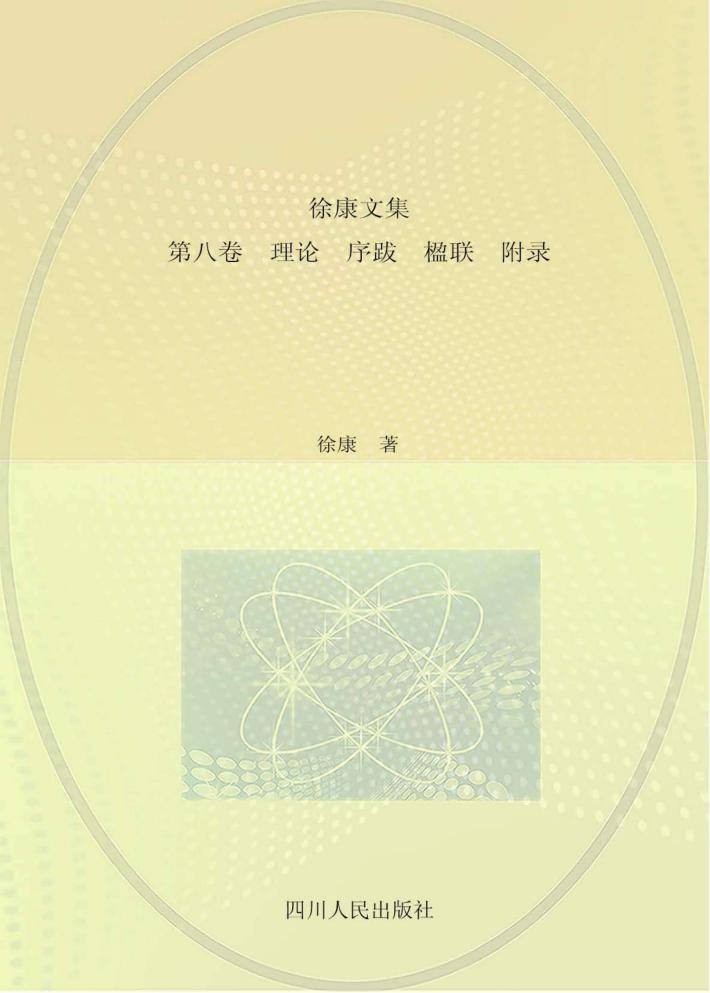 徐康文集

第八卷　理论　序跋　楹联　附录

徐康　著

四川人民出版社